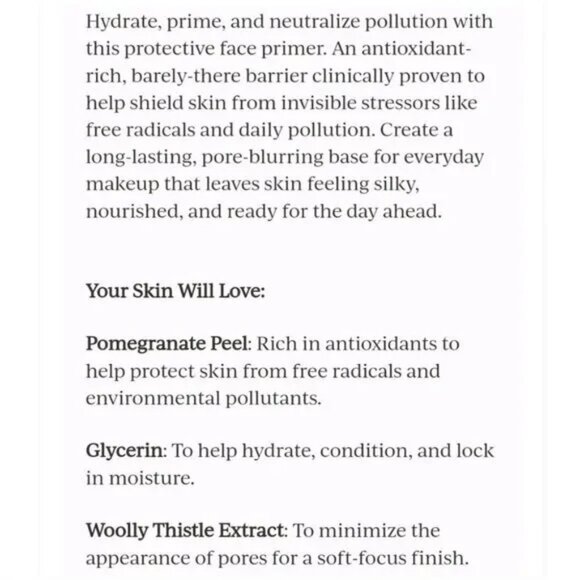 Hydrate, prime, and neutralize pollution with this protective face primer. An antioxidant-rich, barely-there barrier clinically proven to help shield skin from invisible stressors like free radicals and daily pollution. Create a long-lasting, pore-blurring base for everyday makeup that leaves skin feeling silky, nourished, and ready for the day ahead.

Your Skin Will Love:

Pomegranate Peel: Rich in antioxidants to help protect skin from free radicals and environmental pollutants.

Glycerin: To help hydrate, condition, and lock in moisture.

Woolly Thistle Extract: To minimize the appearance of pores for a soft-focus finish.